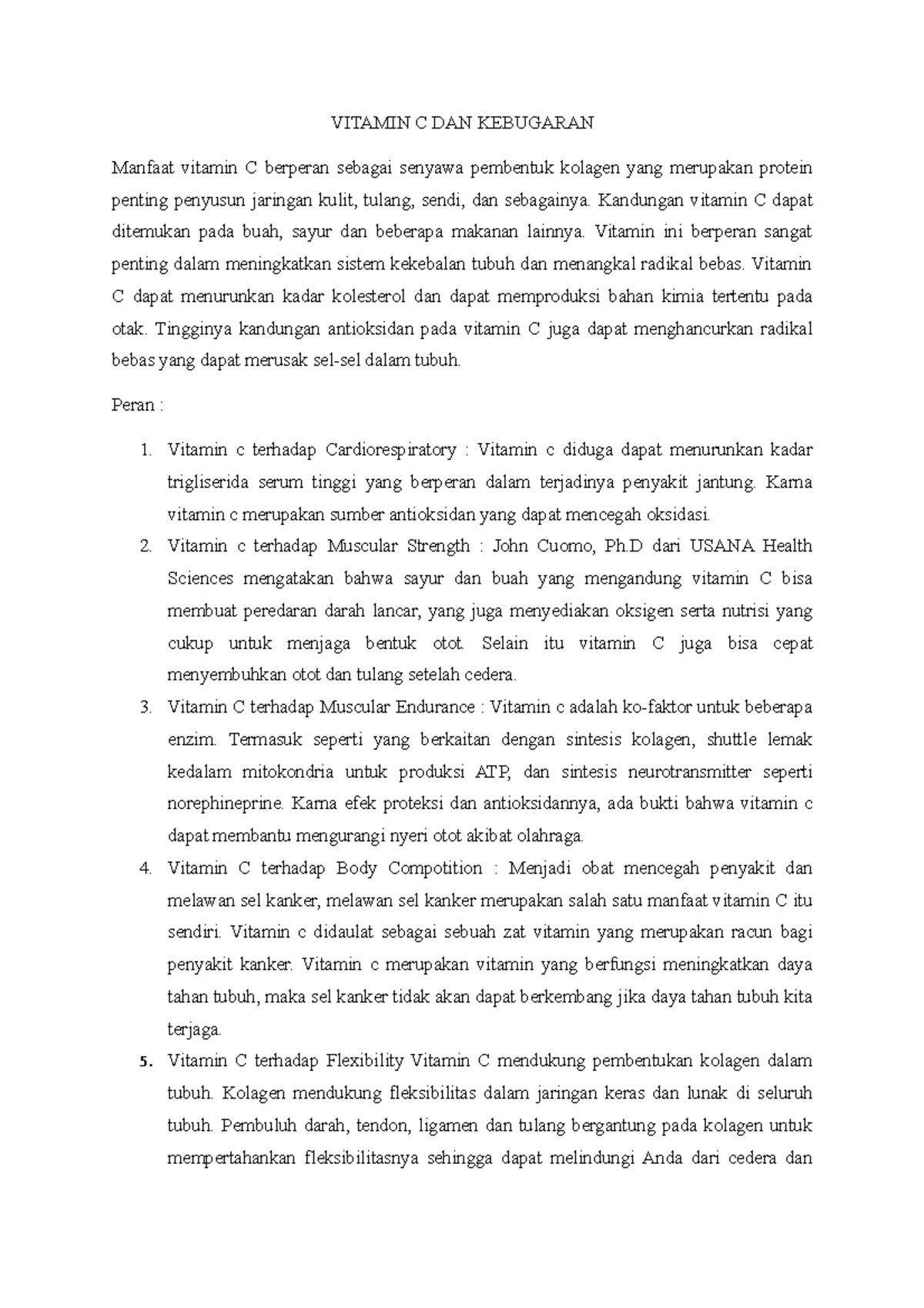 VITAMIN C DAN KEBUGARAN

Manfaat vitamin C berperan sebagai senyawa pembentuk kolagen yang merupakan protein penting penyusun jaringan kulit, tulang, sendi, dan sebagainya. Kandungan vitamin C dapat ditemukan pada buah, sayur dan beberapa makanan lainnya. Vitamin ini berperan sangat penting dalam meningkatkan sistem kekebalan tubuh dan menangkal radikal bebas. Vitamin C dapat menurunkan kadar kolesterol dan dapat memproduksi bahan kimia tertentu pada otak. Tingginya kandungan antioksidan pada vitamin C juga dapat menghancurkan radikal bebas yang dapat merusak sel-sel dalam tubuh.

Peran :

1. Vitamin c terhadap Cardiorespiratory : Vitamin c diduga dapat menurunkan kadar trigliserida serum tinggi yang berperan dalam terjadinya penyakit jantung. Karna vitamin c merupakan sumber antioksidan yang dapat mencegah oksidasi.
2. Vitamin c terhadap Muscular Strength : John Cuomo, Ph.D dari USANA Health Sciences mengatakan bahwa sayur dan buah yang mengandung vitamin C bisa membuat peredaran darah lancar, yang juga menyediakan oksigen serta nutrisi yang cukup untuk menjaga bentuk otot. Selain itu vitamin C juga bisa cepat menyembuhkan otot dan tulang setelah cedera.
3. Vitamin C terhadap Muscular Endurance : Vitamin c adalah ko-faktor untuk beberapa enzim. Termasuk seperti yang berkaitan dengan sintesis kolagen, shuttle lemak kedalam mitokondria untuk produksi ATP, dan sintesis neurotransmitter seperti norephineprine. Karna efek proteksi dan antioksidannya, ada bukti bahwa vitamin c dapat membantu mengurangi nyeri otot akibat olahraga.
4. Vitamin C terhadap Body Compotition : Menjadi obat mencegah penyakit dan melawan sel kanker, melawan sel kanker merupakan salah satu manfaat vitamin C itu sendiri. Vitamin c didaulat sebagai sebuah zat vitamin yang merupakan racun bagi penyakit kanker. Vitamin c merupakan vitamin yang berfungsi meningkatkan daya tahan tubuh, maka sel kanker tidak akan dapat berkembang jika daya tahan tubuh kita terjaga.
5. Vitamin C terhadap Flexibility Vitamin C mendukung pembentukan kolagen dalam tubuh. Kolagen mendukung fleksibilitas dalam jaringan keras dan lunak di seluruh tubuh. Pembuluh darah, tendon, ligamen dan tulang bergantung pada kolagen untuk mempertahankan fleksibilitasnya sehingga dapat melindungi Anda dari cedera dan